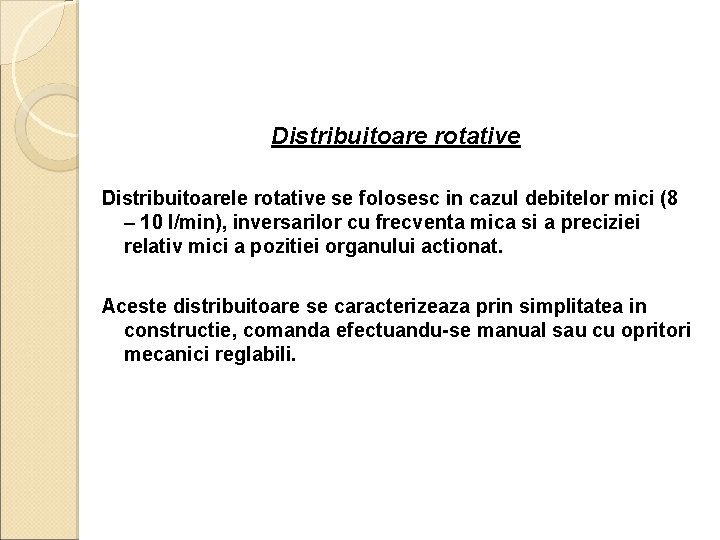 Distribuitoare rotative

Distribuitoarele rotative se folosesc in cazul debitelor mici (8 – 10 l/min), inversarilor cu frecventa mica si a preciziei relativ mici a pozitiei organului actionat.

Aceste distribuitoare se caracterizeaza prin simplitatea in constructie, comanda efectuandu-se manual sau cu opritori mecanici reglabili.